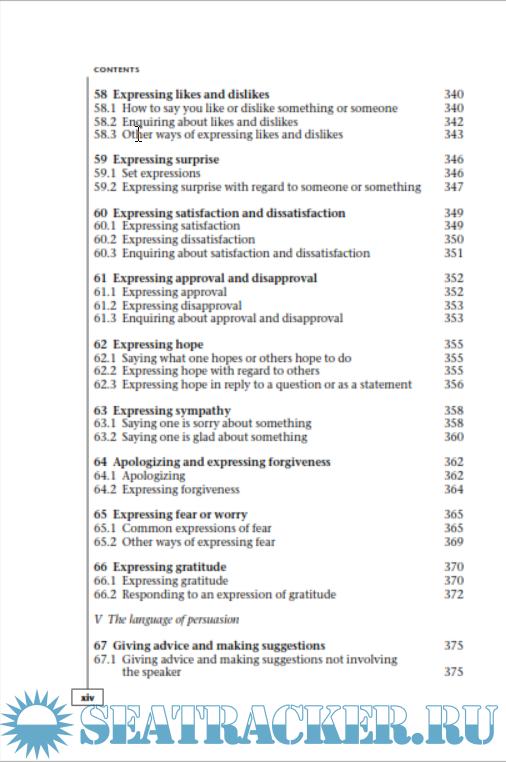 CONTENTS

58 Expressing likes and dislikes 340
58.1 How to say you like or dislike something or someone 340
58.2 Enquiring about likes and dislikes 342
58.3 Other ways of expressing likes and dislikes 343

59 Expressing surprise 346
59.1 Set expressions 346
59.2 Expressing surprise with regard to someone or something 347

60 Expressing satisfaction and dissatisfaction 349
60.1 Expressing satisfaction 349
60.2 Expressing dissatisfaction 350
60.3 Enquiring about satisfaction and dissatisfaction 351

61 Expressing approval and disapproval 352
61.1 Expressing approval 352
61.2 Expressing disapproval 353
61.3 Enquiring about approval and disapproval 353

62 Expressing hope 355
62.1 Saying what one hopes or others hope to do 355
62.2 Expressing hope with regard to others 355
62.3 Expressing hope in reply to a question or as a statement 356

63 Expressing sympathy 358
63.1 Saying one is sorry about something 358
63.2 Saying one is glad about something 360

64 Apologizing and expressing forgiveness 362
64.1 Apologizing 362
64.2 Expressing forgiveness 364

65 Expressing fear or worry 365
65.1 Common expressions of fear 365
65.2 Other ways of expressing fear 369

66 Expressing gratitude 370
66.1 Expressing gratitude 370
66.2 Responding to an expression of gratitude 372

V The language of persuasion

67 Giving advice and making suggestions 375
67.1 Giving advice and making suggestions not involving the speaker 375

xiv

SEATRACKER.RU